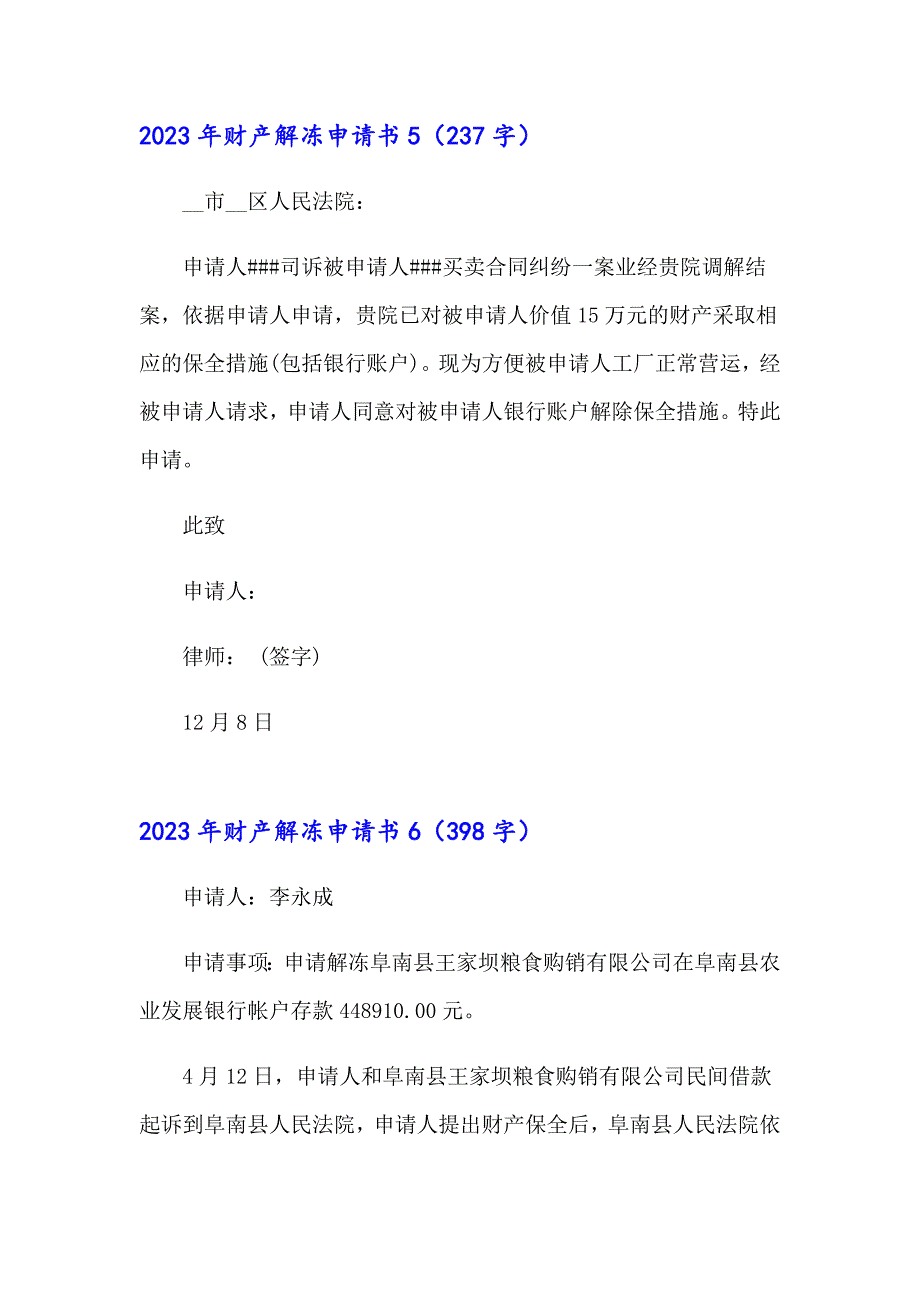 2023年财产解冻申请书5（237字）

__市__区人民法院：

申请人###司诉被申请人###买卖合同纠纷一案业经贵院调解结案，依据申请人申请，贵院已对被申请人价值15万元的财产采取相应的保全措施(包括银行账户)。现为方便被申请人工厂正常营运，经被申请人请求，申请人同意对被申请人银行账户解除保全措施。特此申请。

此致

申请人：

律师：（签字）

12月8日

2023年财产解冻申请书6（398字）

申请人：李永成

申请事项：申请解冻阜南县王家坝粮食购销有限公司在阜南县农业发展银行帐户存款448910.00元。

4月12日，申请人和阜南县王家坝粮食购销有限公司民间借款起诉到阜南县人民法院，申请人提出财产保全后，阜南县人民法院依